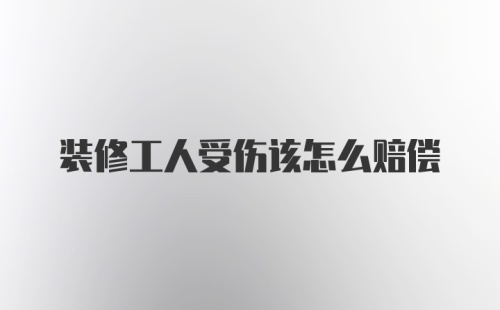 装修工人受伤该怎么赔偿